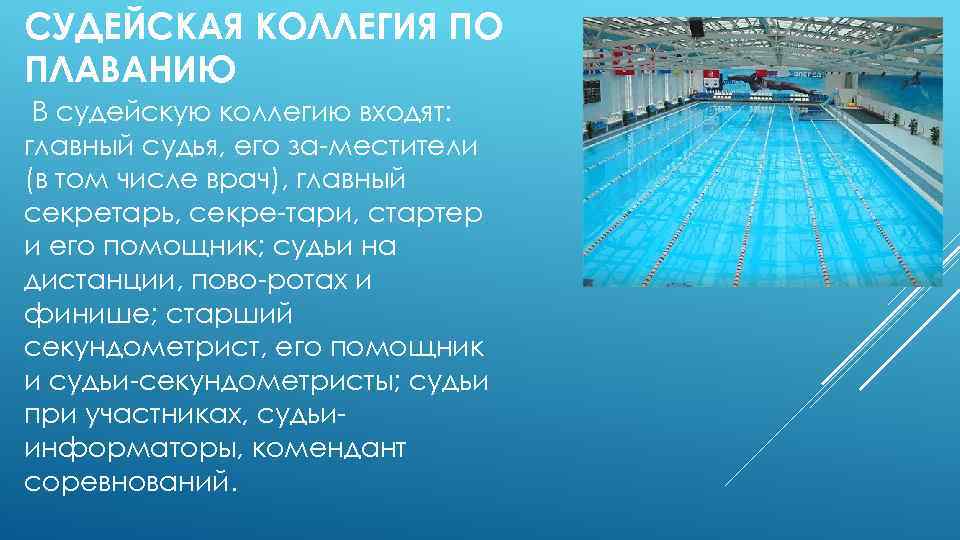 СУДЕЙСКАЯ КОЛЛЕГИЯ ПО ПЛАВАНИЮ

В судейскую коллегию входят: главный судья, его за-местители (в том числе врач), главный секретарь, секре-тари, стартер и его помощник; судьи на дистанции, пово-ротах и финише; старший секундометрист, его помощник и судьи-секундометристы; судьи при участниках, судьи-информаторы, комендант соревнований.